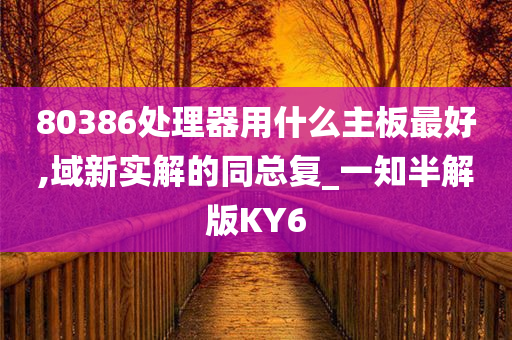 80386处理器用什么主板最好,域新实解的同总复_一知半解版KY6